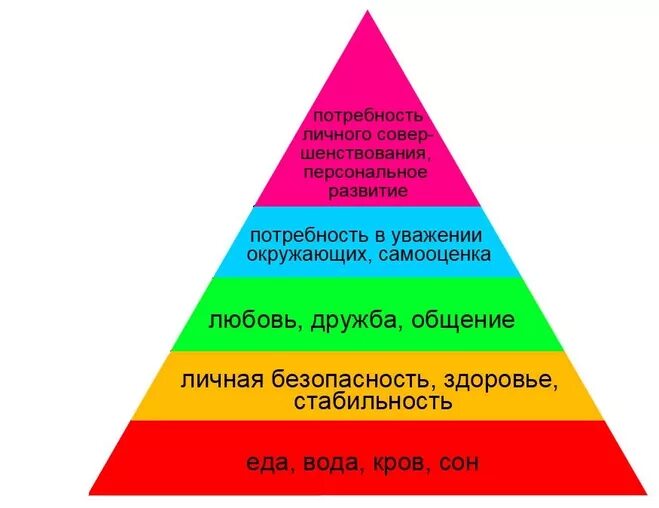 потребность личного совершенствования, персональное развитие

потребность в уважении окружающих, самооценка

любовь, дружба, общение

личная безопасность, здоровье, стабильность

еда, вода, кров, сон